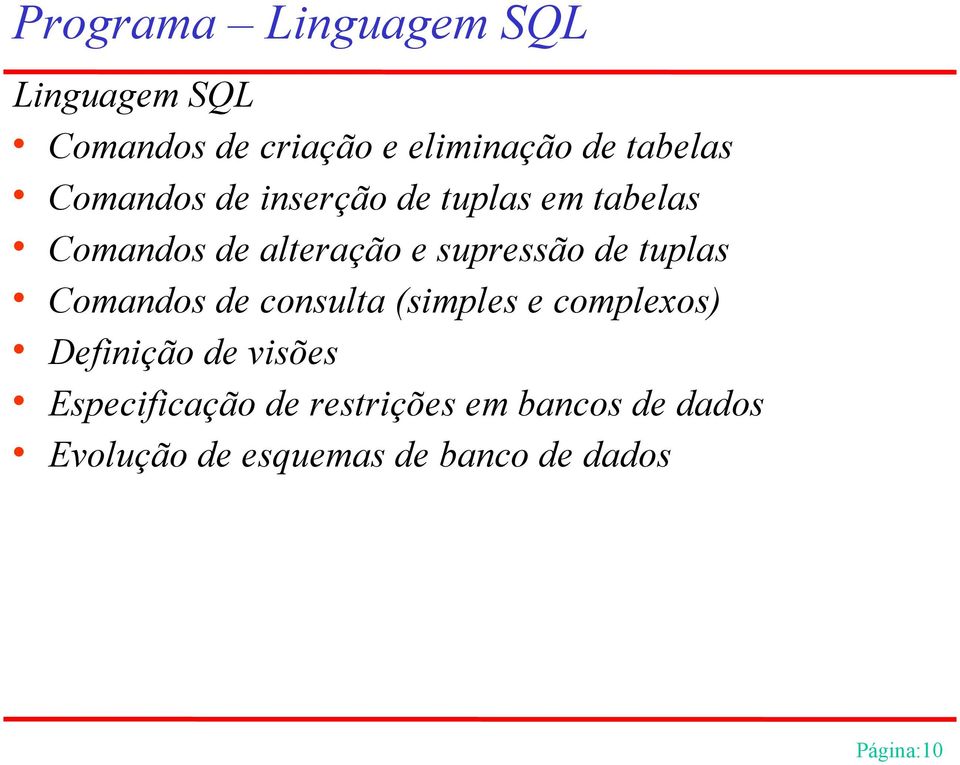 Programa – Linguagem SQL

Linguagem SQL

• Comandos de criação e eliminação de tabelas
• Comandos de inserção de tuplas em tabelas
• Comandos de alteração e supressão de tuplas
• Comandos de consulta (simples e complexos)
• Definição de visões
• Especificação de restrições em bancos de dados
• Evolução de esquemas de banco de dados

Página:10